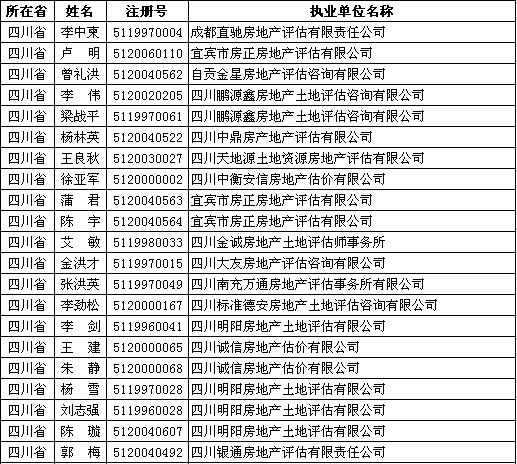 | 所在省 | 姓名 | 注册号 | 执业单位名称 |
|---|---|---|---|
| 四川省 | 李中東 | 5119970004 | 成都直驰房地产评估有限责任公司 |
| 四川省 | 卢　明 | 5120060110 | 宜宾市房正房地产评估有限公司 |
| 四川省 | 曾礼洪 | 5120040562 | 自贡金星房地产评估咨询有限公司 |
| 四川省 | 李　伟 | 5120020205 | 四川鹏源鑫房地产土地评估咨询有限公司 |
| 四川省 | 梁战平 | 5119970061 | 四川鹏源鑫房地产土地评估咨询有限公司 |
| 四川省 | 杨林英 | 5120040522 | 四川中鼎房产地产评估有限公司 |
| 四川省 | 王良秋 | 5120030027 | 四川天地源土地资源房地产评估有限公司 |
| 四川省 | 徐亚军 | 5120000002 | 四川中衡安信房地产估价有限公司 |
| 四川省 | 蒲　君 | 5120040563 | 宜宾市房正房地产评估有限公司 |
| 四川省 | 陈　宇 | 5120040564 | 宜宾市房正房地产评估有限公司 |
| 四川省 | 艾　敏 | 5119980033 | 四川金诚房地产土地评估师事务所 |
| 四川省 | 金洪才 | 5119970015 | 四川大友房地产评估咨询有限公司 |
| 四川省 | 张洪英 | 5119970049 | 四川南充万通房地产评估事务所有限公司 |
| 四川省 | 李劲松 | 5120000167 | 四川标准德安房地产土地评估咨询有限公司 |
| 四川省 | 李　剑 | 5119960041 | 四川明阳房地产土地评估有限公司 |
| 四川省 | 王　建 | 5120000065 | 四川诚信房地产估价有限公司 |
| 四川省 | 朱　静 | 5120000068 | 四川诚信房地产估价有限公司 |
| 四川省 | 杨　雪 | 5119970028 | 四川明阳房地产土地评估有限公司 |
| 四川省 | 刘志强 | 5119960028 | 四川明阳房地产土地评估有限公司 |
| 四川省 | 陈　璇 | 5120040607 | 四川明阳房地产土地评估有限公司 |
| 四川省 | 郭　梅 | 5120040492 | 四川银通房地产评估有限责任公司 |